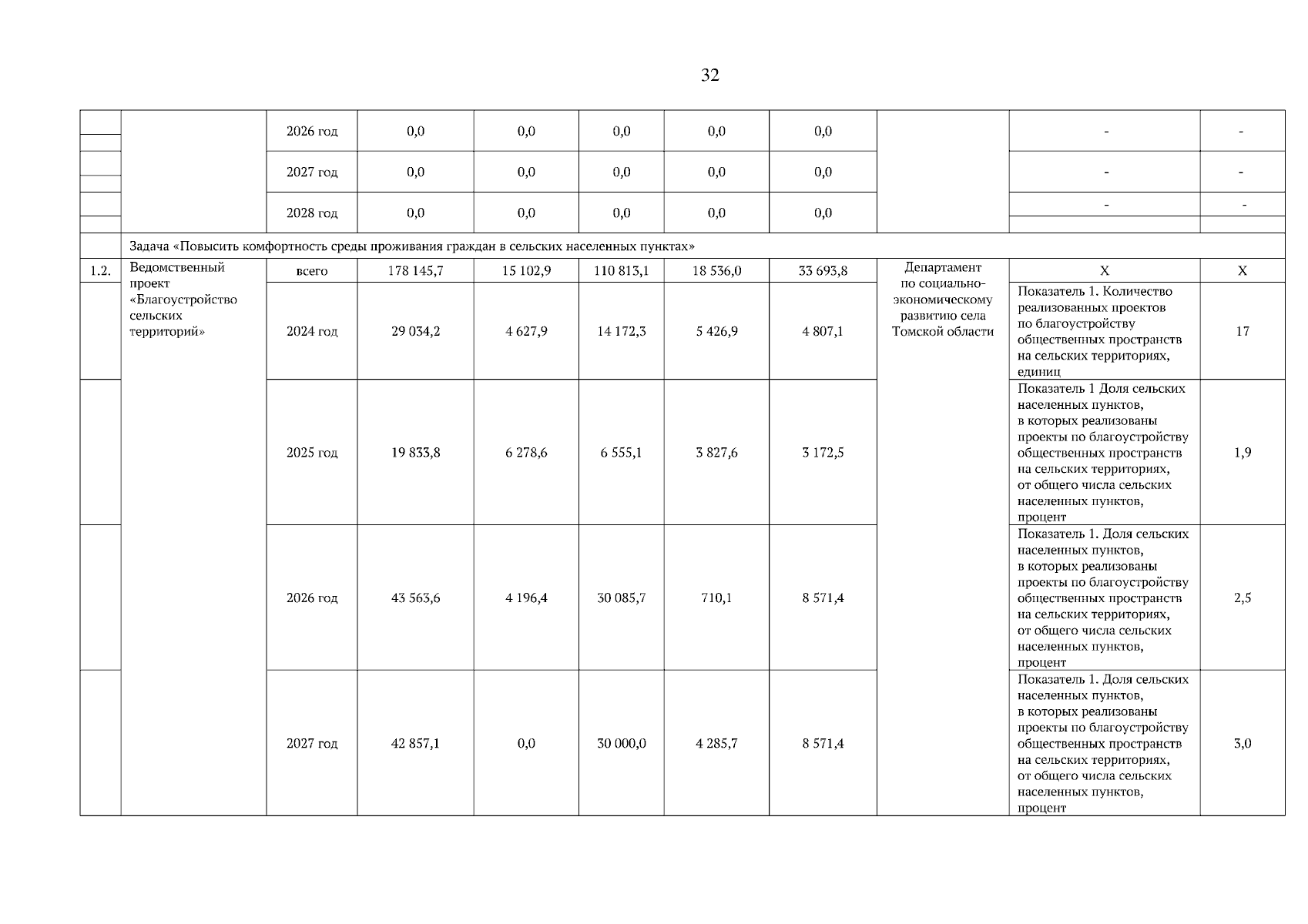 32

|  |  |  |  |  |  |  |  |  |  |  |
|---|---|---|---|---|---|---|---|---|---|---|
|  |  | 2026 год | 0,0 | 0,0 | 0,0 | 0,0 | 0,0 |  | - | - |
|  |  | 2027 год | 0,0 | 0,0 | 0,0 | 0,0 | 0,0 |  | - | - |
|  |  | 2028 год | 0,0 | 0,0 | 0,0 | 0,0 | 0,0 |  | - | - |
|  | Задача «Повысить комфортность среды проживания граждан в сельских населенных пунктах» |  |  |  |  |  |  |  |  |  |
| 1.2. | Ведомственный проект «Благоустройство сельских территорий» | всего | 178 145,7 | 15 102,9 | 110 813,1 | 18 536,0 | 33 693,8 | Департамент по социально-экономическому развитию села Томской области | Х | Х |
|  |  | 2024 год | 29 034,2 | 4 627,9 | 14 172,3 | 5 426,9 | 4 807,1 |  | Показатель 1. Количество реализованных проектов по благоустройству общественных пространств на сельских территориях, единиц | 17 |
|  |  | 2025 год | 19 833,8 | 6 278,6 | 6 555,1 | 3 827,6 | 3 172,5 |  | Показатель 1 Доля сельских населенных пунктов, в которых реализованы проекты по благоустройству общественных пространств на сельских территориях, от общего числа сельских населенных пунктов, процент | 1,9 |
|  |  | 2026 год | 43 563,6 | 4 196,4 | 30 085,7 | 710,1 | 8 571,4 |  | Показатель 1. Доля сельских населенных пунктов, в которых реализованы проекты по благоустройству общественных пространств на сельских территориях, от общего числа сельских населенных пунктов, процент | 2,5 |
|  |  | 2027 год | 42 857,1 | 0,0 | 30 000,0 | 4 285,7 | 8 571,4 |  | Показатель 1. Доля сельских населенных пунктов, в которых реализованы проекты по благоустройству общественных пространств на сельских территориях, от общего числа сельских населенных пунктов, процент | 3,0 |